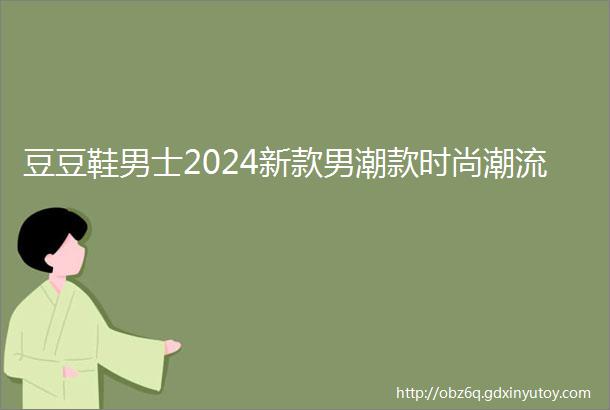 豆豆鞋男士2024新款男潮款时尚潮流

http://obz6q.gdxinyutoy.com